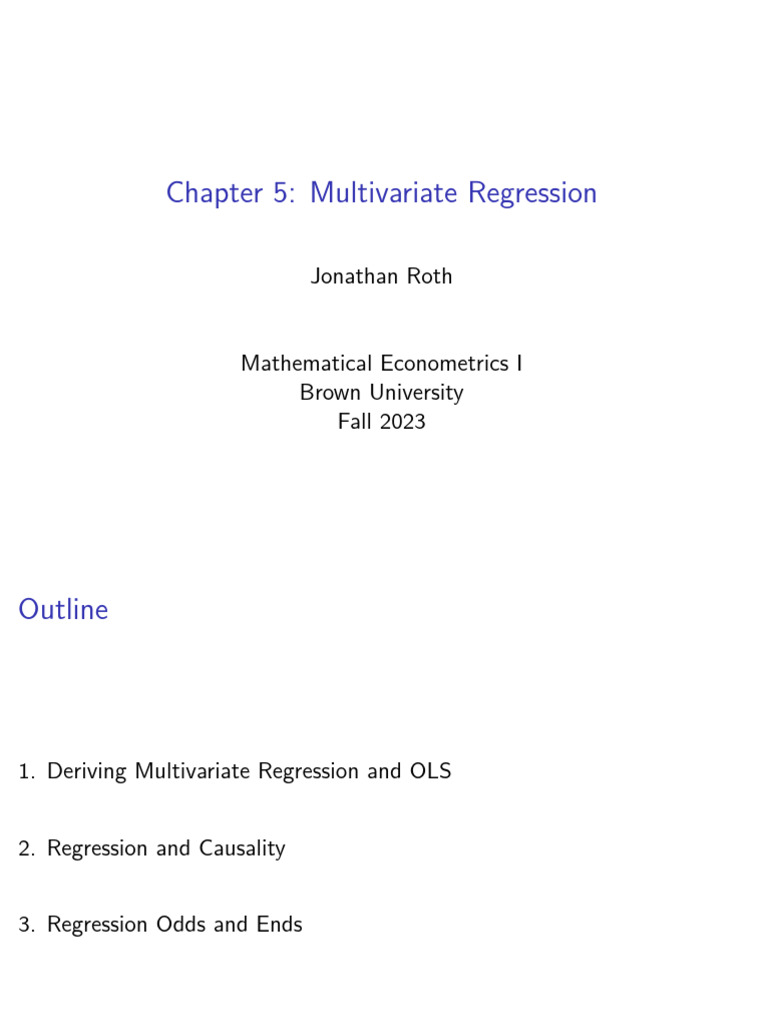 Chapter 5: Multivariate Regression

Jonathan Roth

Mathematical Econometrics I
Brown University
Fall 2023

Outline

1. Deriving Multivariate Regression and OLS

2. Regression and Causality

3. Regression Odds and Ends